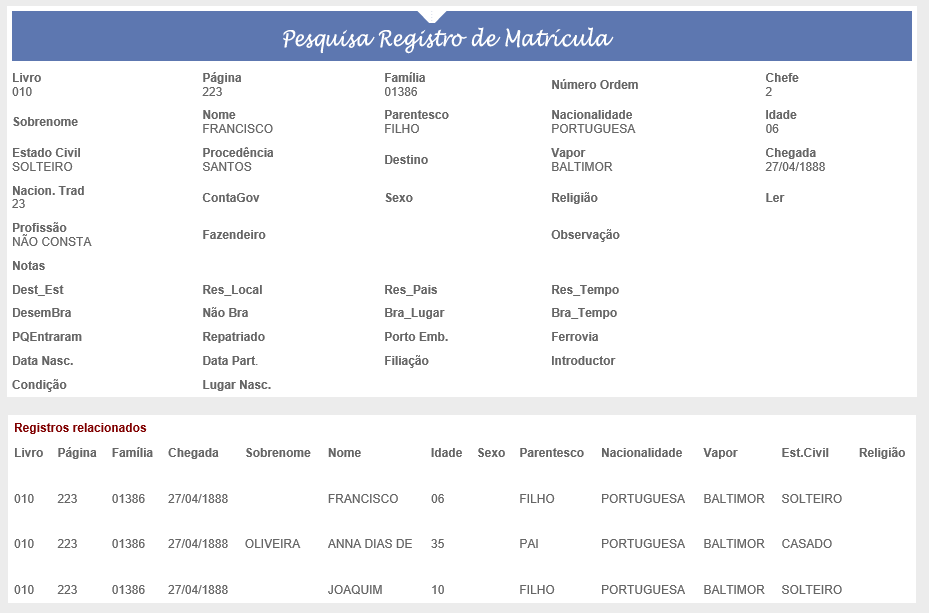 Pesquisa Registro de Matrícula

Livro
010

Página
223

Família
01386

Número Ordem

Chefe
2

Sobrenome

Nome
FRANCISCO

Parentesco
FILHO

Nacionalidade
PORTUGUESA

Idade
06

Estado Civil
SOLTEIRO

Procedência
SANTOS

Destino

Vapor
BALTIMOR

Chegada
27/04/1888

Nacion. Trad
23

ContaGov

Sexo

Religião

Ler

Profissão
NÃO CONSTA

Fazendeiro

Observação

Notas

Dest_Est

Res_Local

Res_Pais

Res_Tempo

DesemBra

Não Bra

Bra_Lugar

Bra_Tempo

PQEntraram

Repatriado

Porto Emb.

Ferrovia

Data Nasc.

Data Part.

Filiação

Introductor

Condição

Lugar Nasc.

Registros relacionados

| Livro | Página | Família | Chegada | Sobrenome | Nome | Idade | Sexo | Parentesco | Nacionalidade | Vapor | Est.Civil | Religião |
|---|---|---|---|---|---|---|---|---|---|---|---|---|
| 010 | 223 | 01386 | 27/04/1888 | | FRANCISCO | 06 | | FILHO | PORTUGUESA | BALTIMOR | SOLTEIRO | |
| 010 | 223 | 01386 | 27/04/1888 | OLIVEIRA | ANNA DIAS DE | 35 | | PAI | PORTUGUESA | BALTIMOR | CASADO | |
| 010 | 223 | 01386 | 27/04/1888 | | JOAQUIM | 10 | | FILHO | PORTUGUESA | BALTIMOR | SOLTEIRO | |